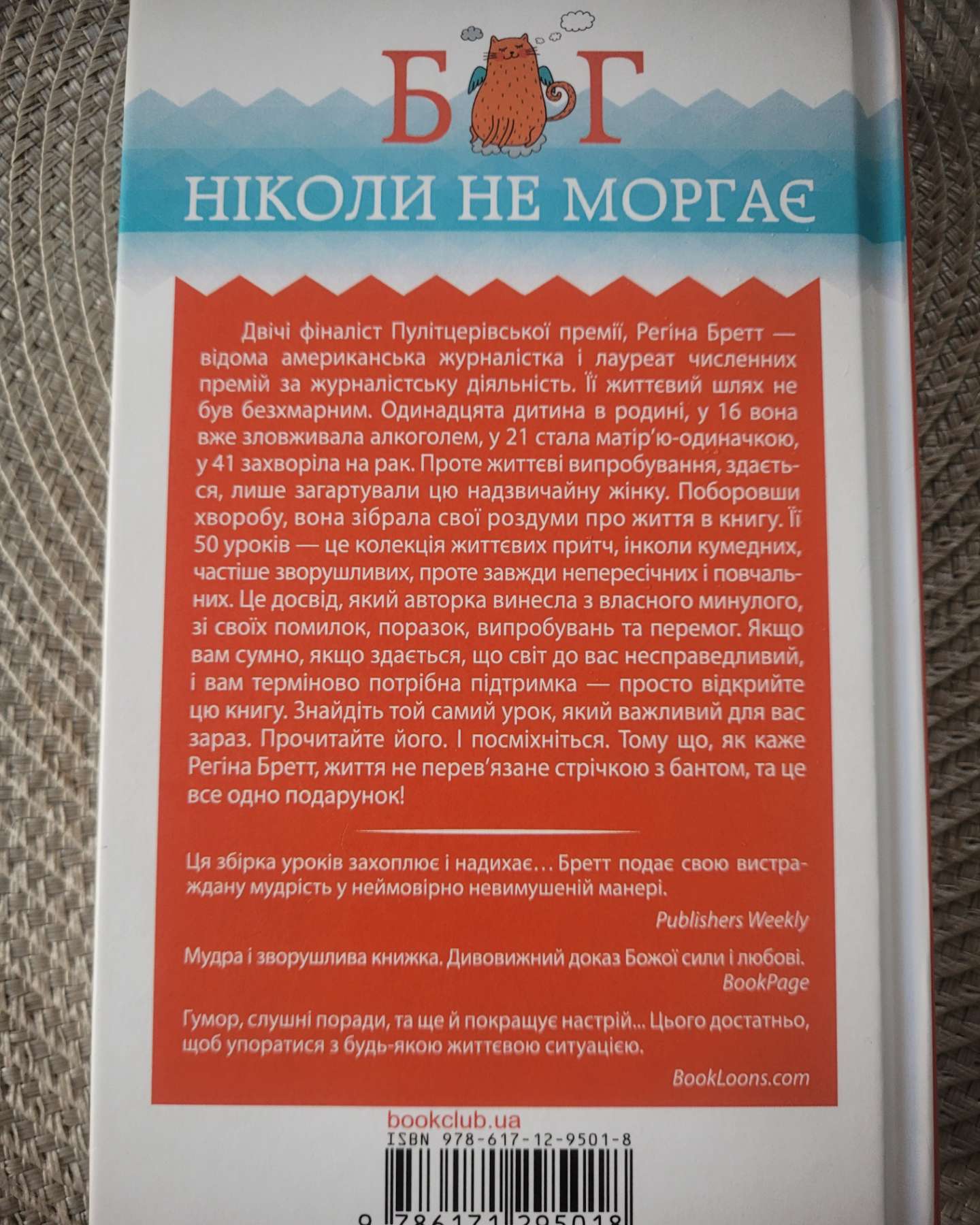 Б Г
НІКОЛИ НЕ МОРГАЄ

Двічі фіналіст Пулітцерівської премії, Регіна Бретт — відома американська журналістка і лауреат численних премій за журналістську діяльність. Її життєвий шлях не був безхмарним. Одинадцята дитина в родині, у 16 вона вже зловживала алкоголем, у 21 стала матір'ю-одиначкою, у 41 захворіла на рак. Проте життєві випробування, здається, лише загартували цю надзвичайну жінку. Поборовши хворобу, вона зібрала свої роздуми про життя в книгу. Її 50 уроків — це колекція життєвих притч, інколи кумедних, частіше зворушливих, проте завжди непересічних і повчальних. Це досвід, який авторка винесла з власного минулого, зі своїх помилок, поразок, випробувань та перемог. Якщо вам сумно, якщо здається, що світ до вас несправедливий, і вам терміново потрібна підтримка — просто відкрийте цю книгу. Знайдіть той самий урок, який важливий для вас зараз. Прочитайте його. І посміхніться. Тому що, як каже Регіна Бретт, життя не перев'язане стрічкою з бантом, та це все одно подарунок!

Ця збірка уроків захоплює і надихає... Бретт подає свою вистраждану мудрість у неймовірно невимушеній манері.

Publishers Weekly

Мудра і зворушлива книжка. Дивовижний доказ Божої сили і любові.

BookPage

Гумор, слушні поради, та ще й покращує настрій... Цього достатньо, щоб упоратися з будь-якою життєвою ситуацією.

BookLoons.com

bookclub.ua
ISBN 978-617-12-9501-8
9 786171 295018